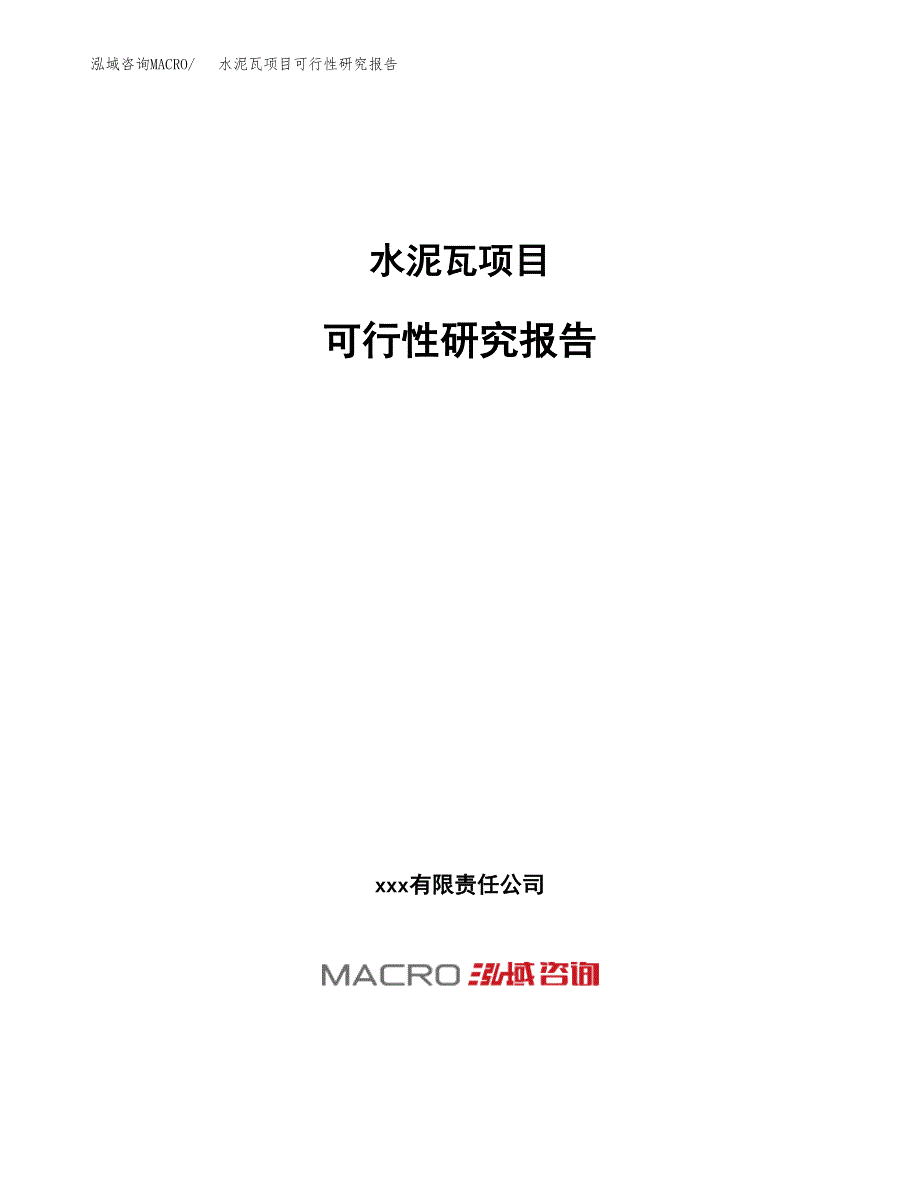 泓域咨询MACRO/ 水泥瓦项目可行性研究报告

水泥瓦项目

可行性研究报告

xxx有限责任公司

MACRO 泓域咨询